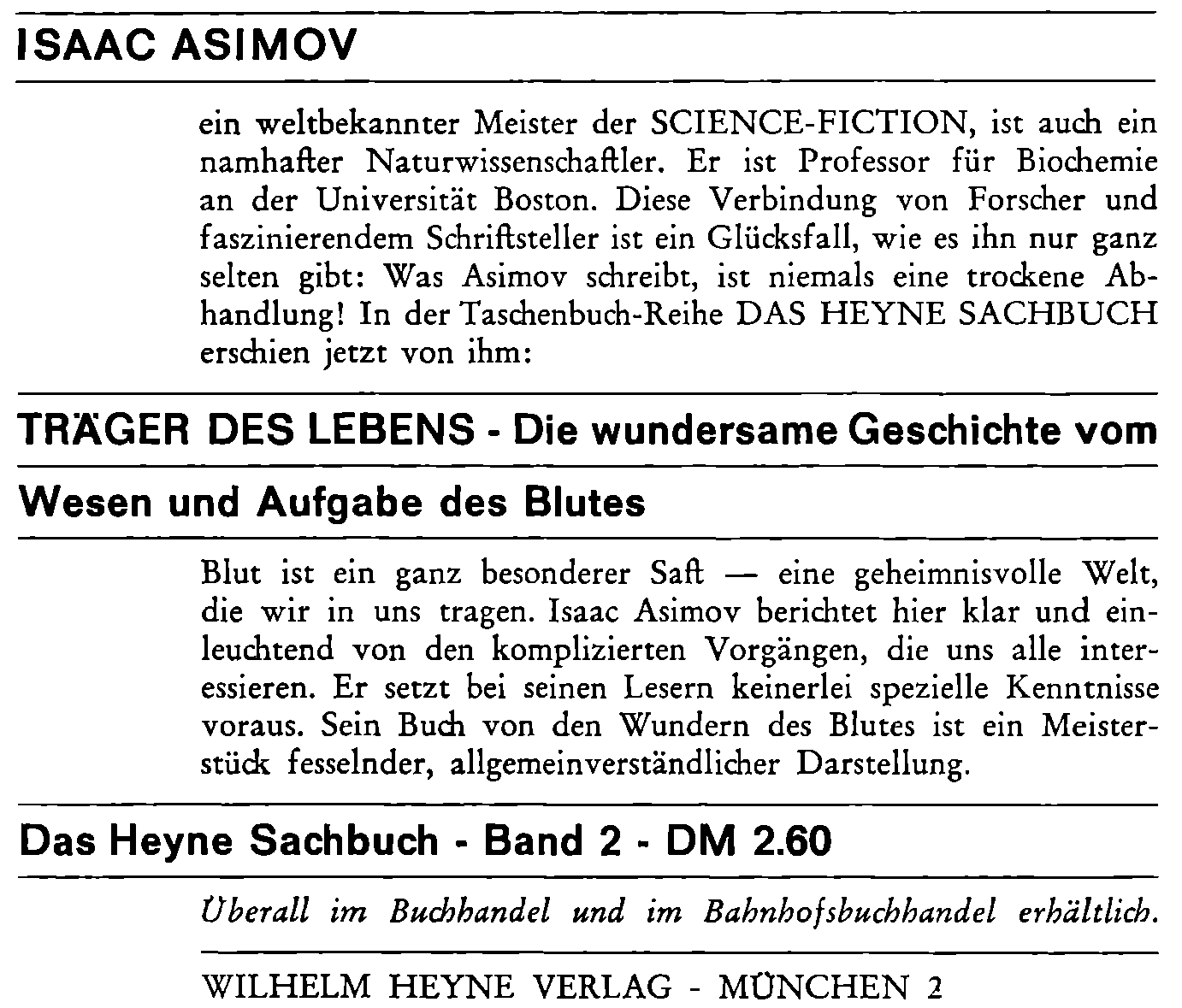 ISAAC ASIMOV

ein weltbekannter Meister der SCIENCE-FICTION, ist auch ein namhafter Naturwissenschaftler. Er ist Professor für Biochemie an der Universität Boston. Diese Verbindung von Forscher und faszinierendem Schriftsteller ist ein Glücksfall, wie es ihn nur ganz selten gibt: Was Asimov schreibt, ist niemals eine trockene Abhandlung! In der Taschenbuch-Reihe DAS HEYNE SACHBUCH erschien jetzt von ihm:

TRÄGER DES LEBENS - Die wundersame Geschichte vom Wesen und Aufgabe des Blutes

Blut ist ein ganz besonderer Saft — eine geheimnisvolle Welt, die wir in uns tragen. Isaac Asimov berichtet hier klar und einleuchtend von den komplizierten Vorgängen, die uns alle interessieren. Er setzt bei seinen Lesern keinerlei spezielle Kenntnisse voraus. Sein Buch von den Wundern des Blutes ist ein Meisterstück fesselnder, allgemeinverständlicher Darstellung.

Das Heyne Sachbuch - Band 2 - DM 2.60

Überall im Buchhandel und im Bahnhofsbuchhandel erhältlich.

WILHELM HEYNE VERLAG - MÜNCHEN 2